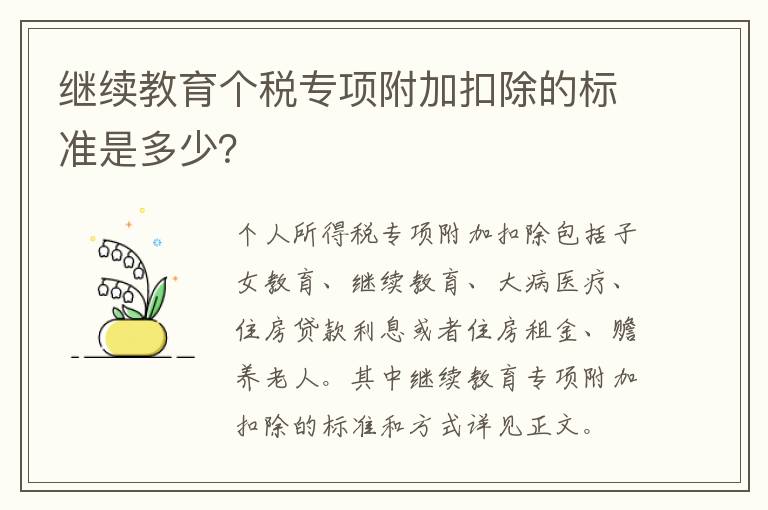 继续教育个税专项附加扣除的标准是多少?

个人所得税专项附加扣除包括子女教育、继续教育、大病医疗、住房贷款利息或者住房租金、赡养老人。其中继续教育专项附加扣除的标准和方式详见正文。